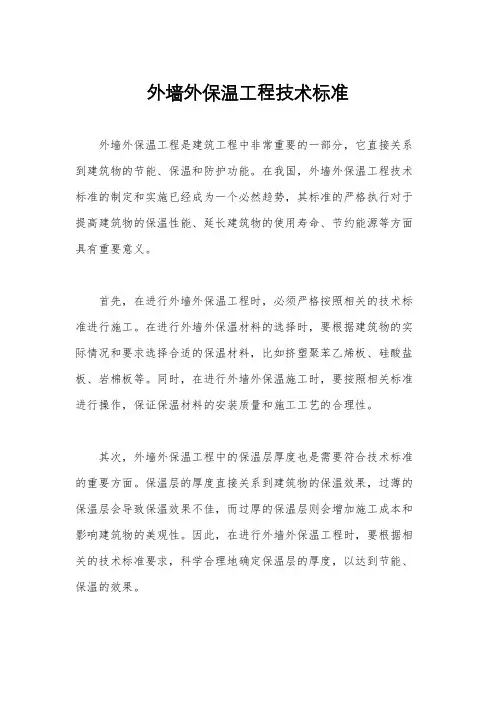 外墙外保温工程技术标准

外墙外保温工程是建筑工程中非常重要的一部分，它直接关系到建筑物的节能、保温和防护功能。在我国，外墙外保温工程技术标准的制定和实施已经成为一个必然趋势，其标准的严格执行对于提高建筑物的保温性能、延长建筑物的使用寿命、节约能源等方面具有重要意义。

首先，在进行外墙外保温工程时，必须严格按照相关的技术标准进行施工。在进行外墙外保温材料的选择时，要根据建筑物的实际情况和要求选择合适的保温材料，比如挤塑聚苯乙烯板、硅酸盐板、岩棉板等。同时，在进行外墙外保温施工时，要按照相关标准进行操作，保证保温材料的安装质量和施工工艺的合理性。

其次，外墙外保温工程中的保温层厚度也是需要符合技术标准的重要方面。保温层的厚度直接关系到建筑物的保温效果，过薄的保温层会导致保温效果不佳，而过厚的保温层则会增加施工成本和影响建筑物的美观性。因此，在进行外墙外保温工程时，要根据相关的技术标准要求，科学合理地确定保温层的厚度，以达到节能、保温的效果。